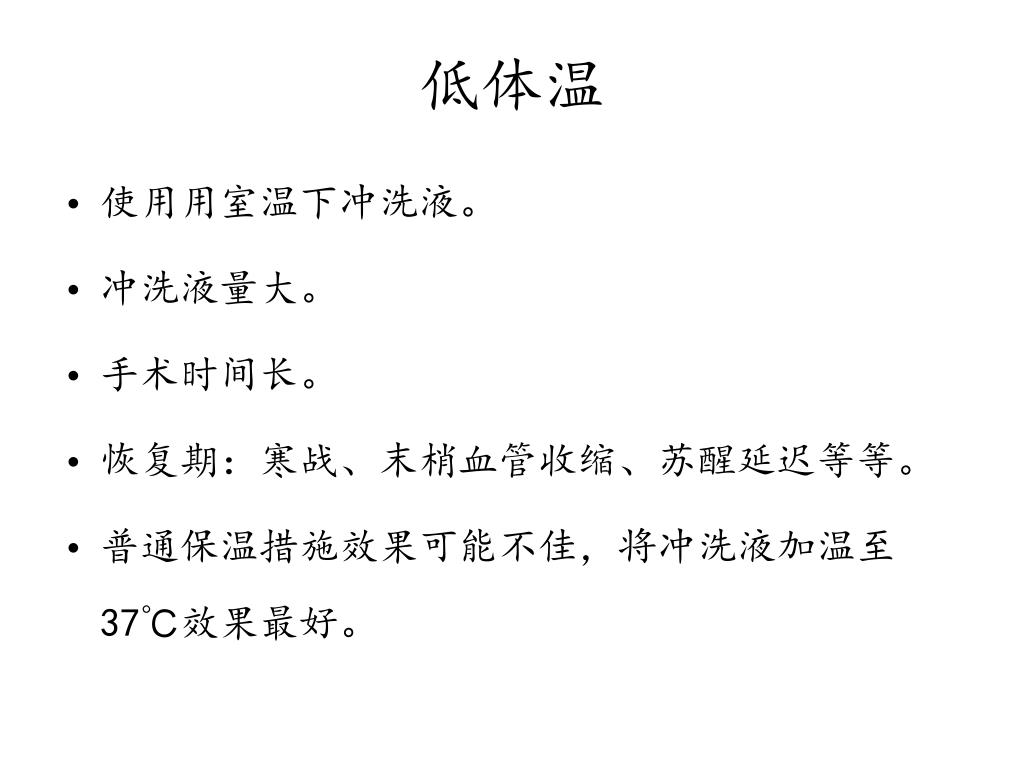 低体温

• 使用用室温下冲洗液。

• 冲洗液量大。

• 手术时间长。

• 恢复期：寒战、末梢血管收缩、苏醒延迟等等。

• 普通保温措施效果可能不佳，将冲洗液加温至37°C效果最好。